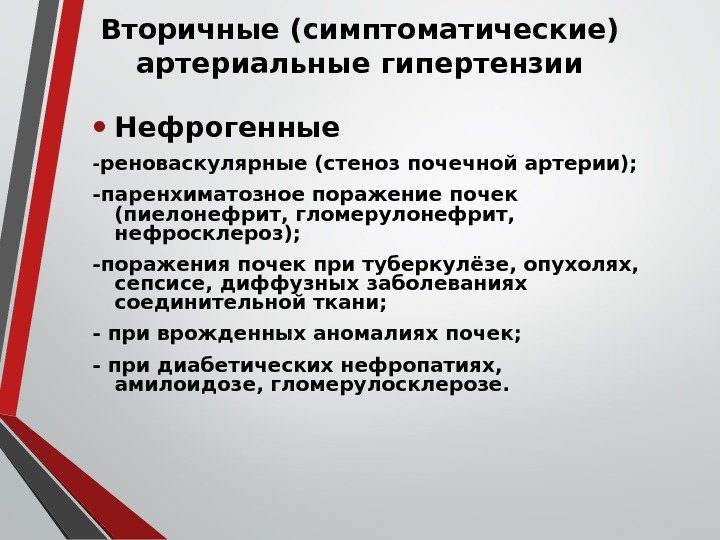 Вторичные (симптоматические) артериальные гипертензии

• Нефрогенные

-реноваскулярные (стеноз почечной артерии);

-паренхиматозное поражение почек (пиелонефрит, гломерулонефрит, нефросклероз);

-поражения почек при туберкулёзе, опухолях, сепсисе, диффузных заболеваниях соединительной ткани;

- при врожденных аномалиях почек;

- при диабетических нефропатиях, амилоидозе, гломерулосклерозе.